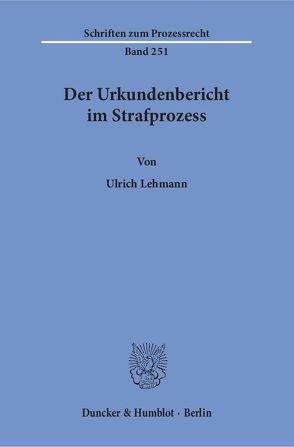 Schriften zum Prozessrecht

Band 251

Der Urkundenbericht im Strafprozess

Von

Ulrich Lehmann

Duncker & Humblot · Berlin